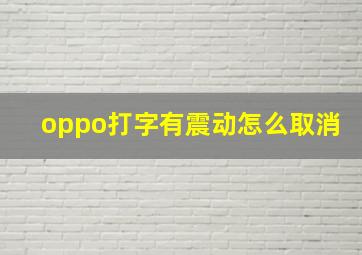 oppo打字有震动怎么取消